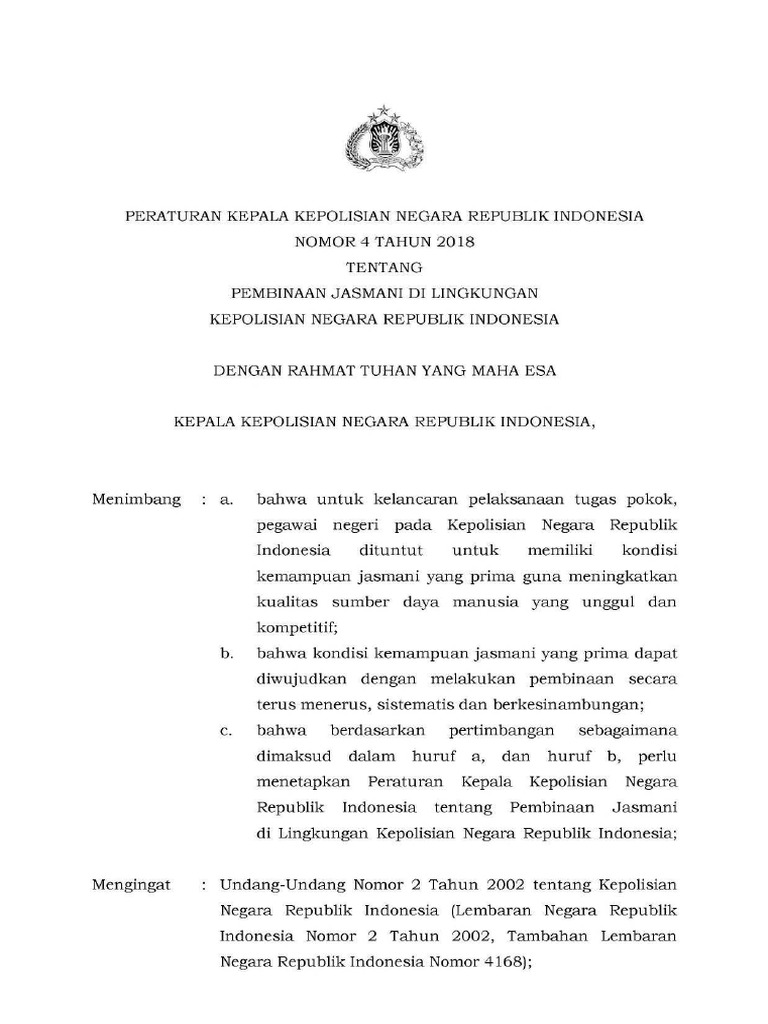 PERATURAN KEPALA KEPOLISIAN NEGARA REPUBLIK INDONESIA
NOMOR 4 TAHUN 2018
TENTANG
PEMBINAAN JASMANI DI LINGKUNGAN
KEPOLISIAN NEGARA REPUBLIK INDONESIA

DENGAN RAHMAT TUHAN YANG MAHA ESA

KEPALA KEPOLISIAN NEGARA REPUBLIK INDONESIA,

Menimbang : a. bahwa untuk kelancaran pelaksanaan tugas pokok, pegawai negeri pada Kepolisian Negara Republik Indonesia dituntut untuk memiliki kondisi kemampuan jasmani yang prima guna meningkatkan kualitas sumber daya manusia yang unggul dan kompetitif;

b. bahwa kondisi kemampuan jasmani yang prima dapat diwujudkan dengan melakukan pembinaan secara terus menerus, sistematis dan berkesinambungan;

c. bahwa berdasarkan pertimbangan sebagaimana dimaksud dalam huruf a, dan huruf b, perlu menetapkan Peraturan Kepala Kepolisian Negara Republik Indonesia tentang Pembinaan Jasmani di Lingkungan Kepolisian Negara Republik Indonesia;

Mengingat : Undang-Undang Nomor 2 Tahun 2002 tentang Kepolisian Negara Republik Indonesia (Lembaran Negara Republik Indonesia Nomor 2 Tahun 2002, Tambahan Lembaran Negara Republik Indonesia Nomor 4168);